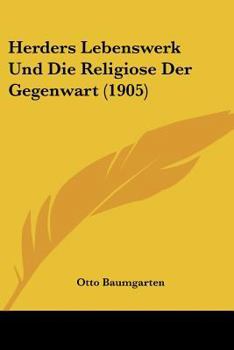 Herders Lebenswerk Und Die Religiose Der Gegenwart (1905)

Otto Baumgarten